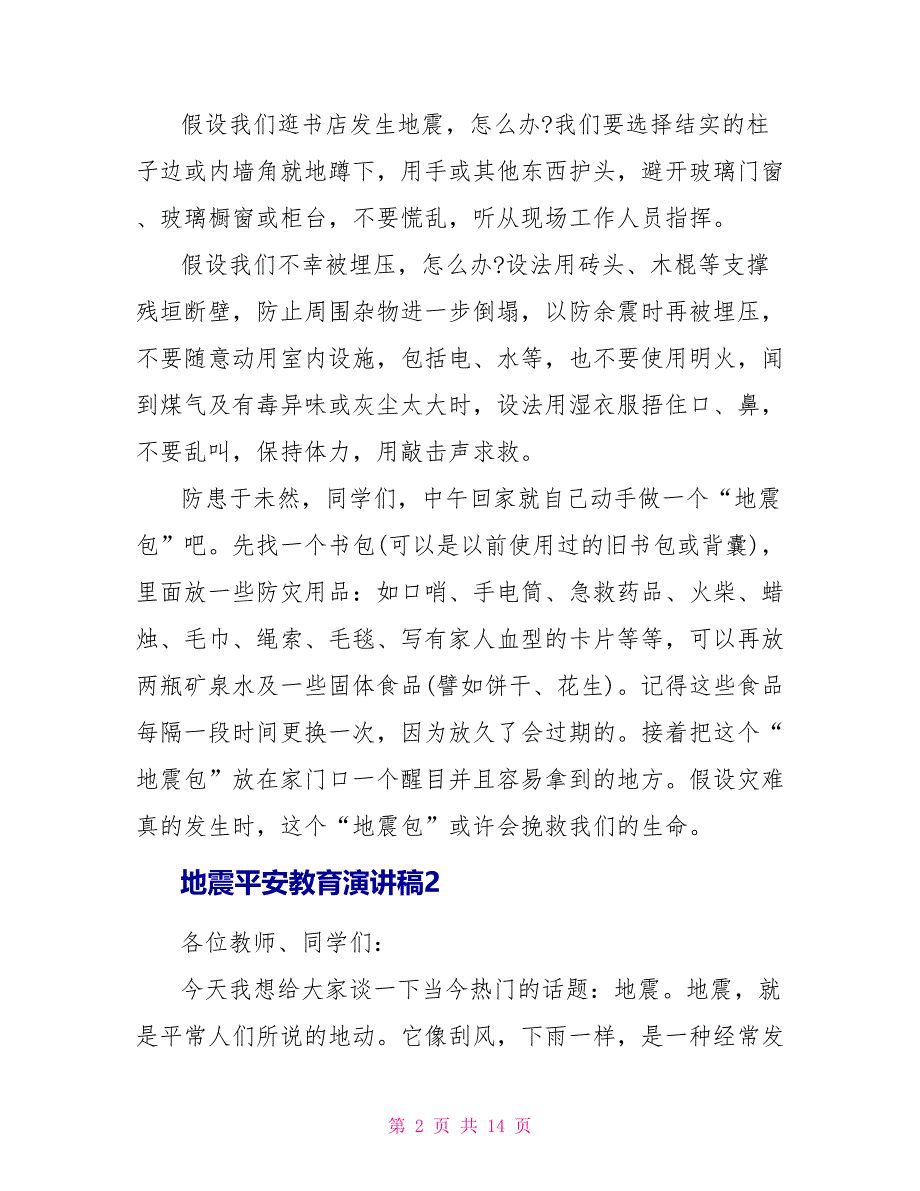 假设我们逛书店发生地震，怎么办?我们要选择结实的柱子边或内墙角就地蹲下，用手或其他东西护头，避开玻璃门窗、玻璃橱窗或柜台，不要慌乱，听从现场工作人员指挥。

假设我们不幸被埋压，怎么办?设法用砖头、木棍等支撑残垣断壁，防止周围杂物进一步倒塌，以防余震时再被埋压，不要随意动用室内设施，包括电、水等，也不要使用明火，闻到煤气及有毒异味或灰尘太大时，设法用湿衣服捂住口、鼻，不要乱叫，保持体力，用敲击声求救。

防患于未然，同学们，中午回家就自己动手做一个“地震包”吧。先找一个书包(可以是以前使用过的旧书包或背囊)，里面放一些防灾用品：如口哨、手电筒、急救药品、火柴、蜡烛、毛巾、绳索、毛毯、写有家人血型的卡片等等，可以再放两瓶矿泉水及一些固体食品(譬如饼干、花生)。记得这些食品每隔一段时间更换一次，因为放久了会过期的。接着把这个“地震包”放在家门口一个醒目并且容易拿到的地方。假设灾难真的发生时，这个“地震包”或许会挽救我们的生命。

地震平安教育演讲稿2

各位教师、同学们：

今天我想给大家谈一下当今热门的话题：地震。地震，就是平常人们所说的地动。它像刮风，下雨一样，是一种经常发

第 2 页 共 14 页